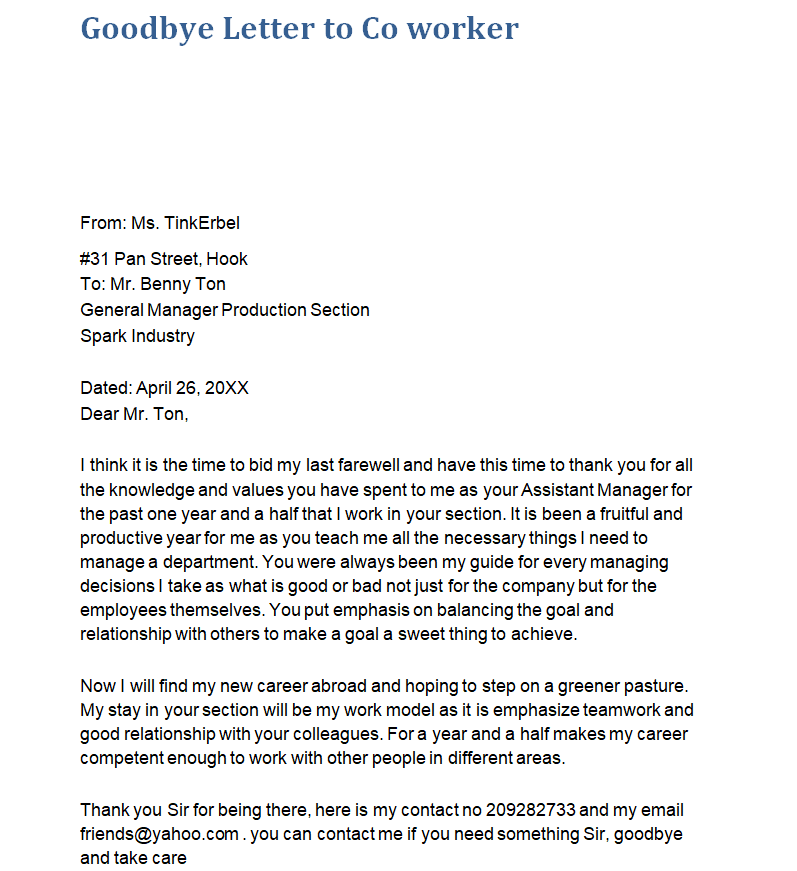 Goodbye Letter to Co worker

From: Ms. TinkErbel

#31 Pan Street, Hook
To: Mr. Benny Ton
General Manager Production Section
Spark Industry

Dated: April 26, 20XX
Dear Mr. Ton,

I think it is the time to bid my last farewell and have this time to thank you for all the knowledge and values you have spent to me as your Assistant Manager for the past one year and a half that I work in your section. It is been a fruitful and productive year for me as you teach me all the necessary things I need to manage a department. You were always been my guide for every managing decisions I take as what is good or bad not just for the company but for the employees themselves. You put emphasis on balancing the goal and relationship with others to make a goal a sweet thing to achieve.

Now I will find my new career abroad and hoping to step on a greener pasture. My stay in your section will be my work model as it is emphasize teamwork and good relationship with your colleagues. For a year and a half makes my career competent enough to work with other people in different areas.

Thank you Sir for being there, here is my contact no 209282733 and my email friends@yahoo.com . you can contact me if you need something Sir, goodbye and take care